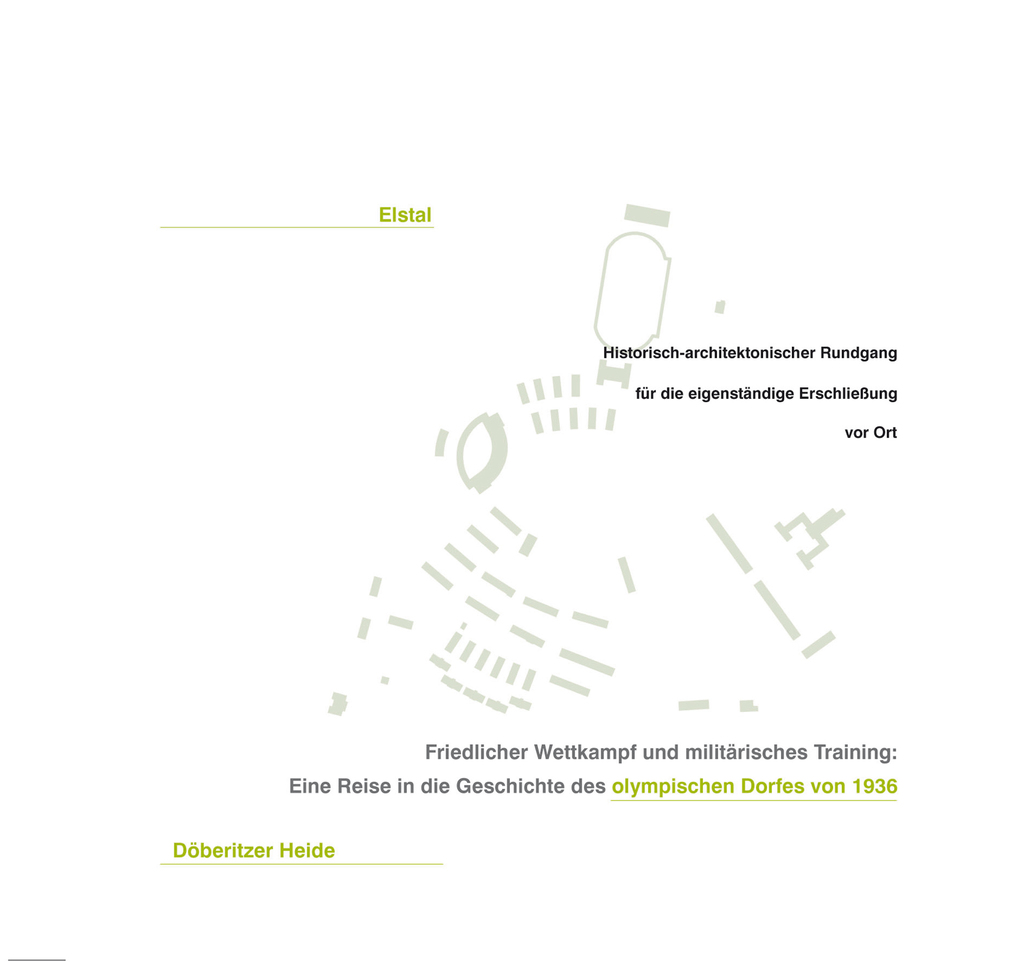 Elstal

Historisch-architektonischer Rundgang

für die eigenständige Erschließung

vor Ort

Friedlicher Wettkampf und militärisches Training:

Eine Reise in die Geschichte des olympischen Dorfes von 1936

Döberitzer Heide